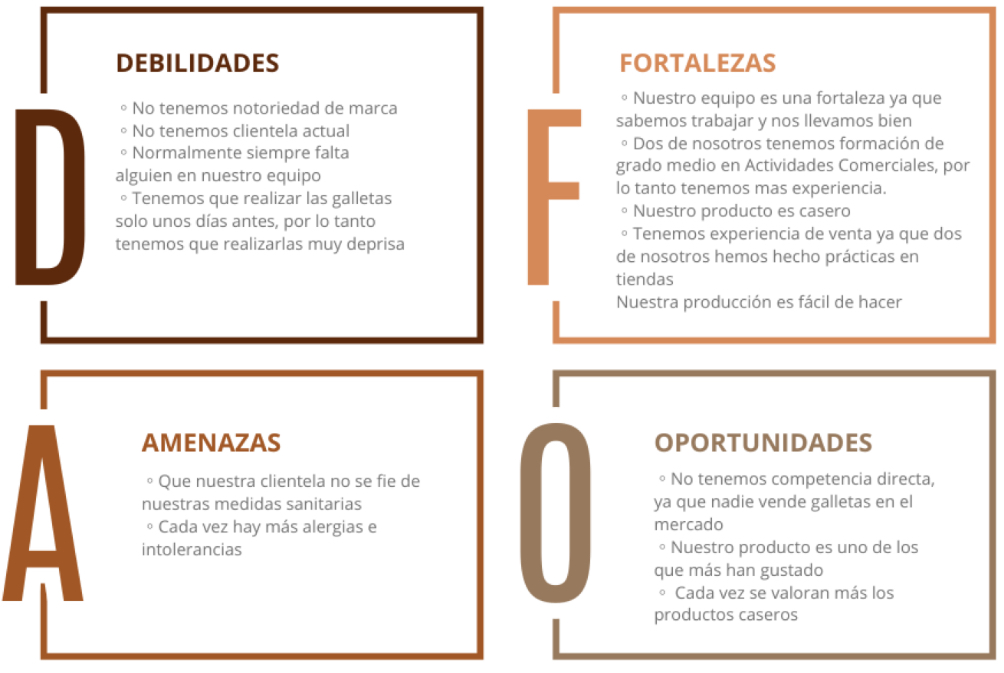 D

DEBILIDADES

◦ No tenemos notoriedad de marca
◦ No tenemos clientela actual
◦ Normalmente siempre falta alguien en nuestro equipo
◦ Tenemos que realizar las galletas solo unos días antes, por lo tanto tenemos que realizarlas muy deprisa

F

FORTALEZAS

◦ Nuestro equipo es una fortaleza ya que sabemos trabajar y nos llevamos bien
◦ Dos de nosotros tenemos formación de grado medio en Actividades Comerciales, por lo tanto tenemos mas experiencia.
◦ Nuestro producto es casero
◦ Tenemos experiencia de venta ya que dos de nosotros hemos hecho prácticas en tiendas
Nuestra producción es fácil de hacer

A

AMENAZAS

◦ Que nuestra clientela no se fie de nuestras medidas sanitarias
◦ Cada vez hay más alergias e intolerancias

O

OPORTUNIDADES

◦ No tenemos competencia directa, ya que nadie vende galletas en el mercado
◦ Nuestro producto es uno de los que más han gustado
◦ Cada vez se valoran más los productos caseros